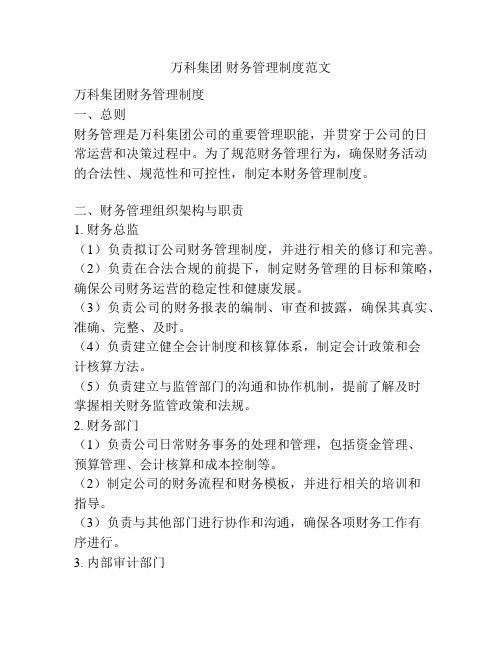 万科集团 财务管理制度范文

万科集团财务管理制度
一、总则
财务管理是万科集团公司的重要管理职能，并贯穿于公司的日常运营和决策过程中。为了规范财务管理行为，确保财务活动的合法性、规范性和可控性，制定本财务管理制度。

二、财务管理组织架构与职责
1. 财务总监
（1）负责拟订公司财务管理制度，并进行相关的修订和完善。
（2）负责在合法合规的前提下，制定财务管理的目标和策略，确保公司财务运营的稳定性和健康发展。
（3）负责公司的财务报表的编制、审查和披露，确保其真实、准确、完整、及时。
（4）负责建立健全会计制度和核算体系，制定会计政策和会计核算方法。
（5）负责建立与监管部门的沟通和协作机制，提前了解及时掌握相关财务监管政策和法规。
2. 财务部门
（1）负责公司日常财务事务的处理和管理，包括资金管理、预算管理、会计核算和成本控制等。
（2）制定公司的财务流程和财务模板，并进行相关的培训和指导。
（3）负责与其他部门进行协作和沟通，确保各项财务工作有序进行。
3. 内部审计部门